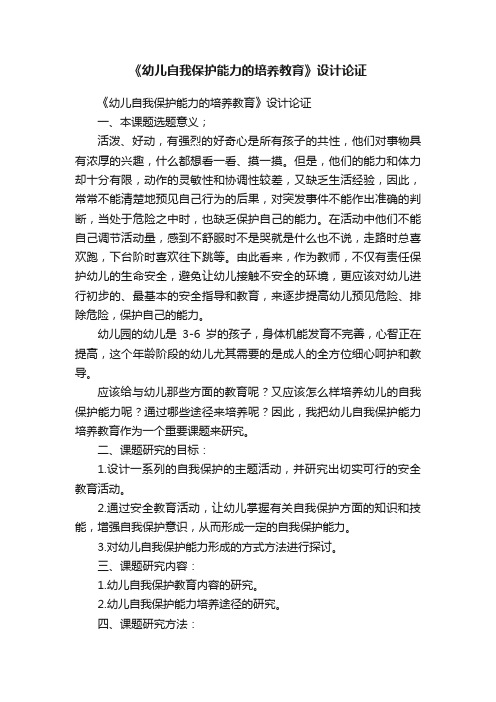 《幼儿自我保护能力的培养教育》设计论证

《幼儿自我保护能力的培养教育》设计论证

一、本课题选题意义；

活泼、好动，有强烈的好奇心是所有孩子的共性，他们对事物具有浓厚的兴趣，什么都想看一看、摸一摸。但是，他们的能力和体力却十分有限，动作的灵敏性和协调性较差，又缺乏生活经验，因此，常常不能清楚地预见自己行为的后果，对突发事件不能作出准确的判断，当处于危险之中时，也缺乏保护自己的能力。在活动中他们不能自己调节活动量，感到不舒服时不是哭就是什么也不说，走路时总喜欢跑，下台阶时喜欢往下跳等。由此看来，作为教师，不仅有责任保护幼儿的生命安全，避免让幼儿接触不安全的环境，更应该对幼儿进行初步的、最基本的安全指导和教育，来逐步提高幼儿预见危险、排除危险，保护自己的能力。

幼儿园的幼儿是 3-6 岁的孩子，身体机能发育不完善，心智正在提高，这个年龄阶段的幼儿尤其需要的是成人的全方位细心呵护和教导。

应该给与幼儿那些方面的教育呢？又应该怎么样培养幼儿的自我保护能力呢？通过哪些途径来培养呢？因此，我把幼儿自我保护能力培养教育作为一个重要课题来研究。

二、课题研究的目标：

1.设计一系列的自我保护的主题活动，并研究出切实可行的安全教育活动。

2.通过安全教育活动，让幼儿掌握有关自我保护方面的知识和技能，增强自我保护意识，从而形成一定的自我保护能力。

3.对幼儿自我保护能力形成的方式方法进行探讨。

三、课题研究内容：

1.幼儿自我保护教育内容的研究。

2.幼儿自我保护能力培养途径的研究。

四、课题研究方法：